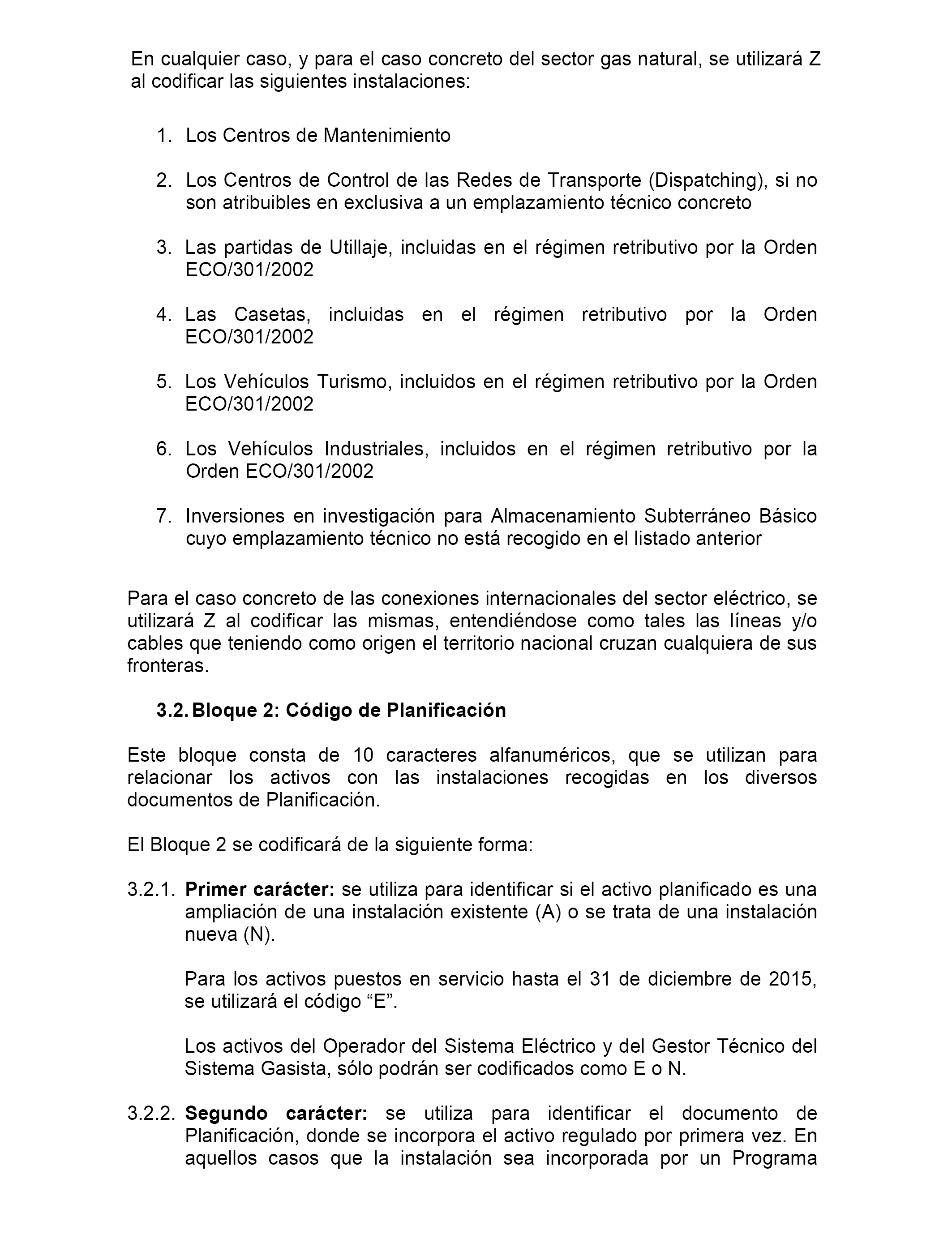 En cualquier caso, y para el caso concreto del sector gas natural, se utilizará Z al codificar las siguientes instalaciones:

1. Los Centros de Mantenimiento

2. Los Centros de Control de las Redes de Transporte (Dispatching), si no son atribuibles en exclusiva a un emplazamiento técnico concreto

3. Las partidas de Utillaje, incluidas en el régimen retributivo por la Orden ECO/301/2002

4. Las Casetas, incluidas en el régimen retributivo por la Orden ECO/301/2002

5. Los Vehículos Turismo, incluidos en el régimen retributivo por la Orden ECO/301/2002

6. Los Vehículos Industriales, incluidos en el régimen retributivo por la Orden ECO/301/2002

7. Inversiones en investigación para Almacenamiento Subterráneo Básico cuyo emplazamiento técnico no está recogido en el listado anterior

Para el caso concreto de las conexiones internacionales del sector eléctrico, se utilizará Z al codificar las mismas, entendiéndose como tales las líneas y/o cables que teniendo como origen el territorio nacional cruzan cualquiera de sus fronteras.

3.2. Bloque 2: Código de Planificación

Este bloque consta de 10 caracteres alfanuméricos, que se utilizan para relacionar los activos con las instalaciones recogidas en los diversos documentos de Planificación.

El Bloque 2 se codificará de la siguiente forma:

3.2.1. Primer carácter: se utiliza para identificar si el activo planificado es una ampliación de una instalación existente (A) o se trata de una instalación nueva (N).

Para los activos puestos en servicio hasta el 31 de diciembre de 2015, se utilizará el código “E”.

Los activos del Operador del Sistema Eléctrico y del Gestor Técnico del Sistema Gasista, sólo podrán ser codificados como E o N.

3.2.2. Segundo carácter: se utiliza para identificar el documento de Planificación, donde se incorpora el activo regulado por primera vez. En aquellos casos que la instalación sea incorporada por un Programa